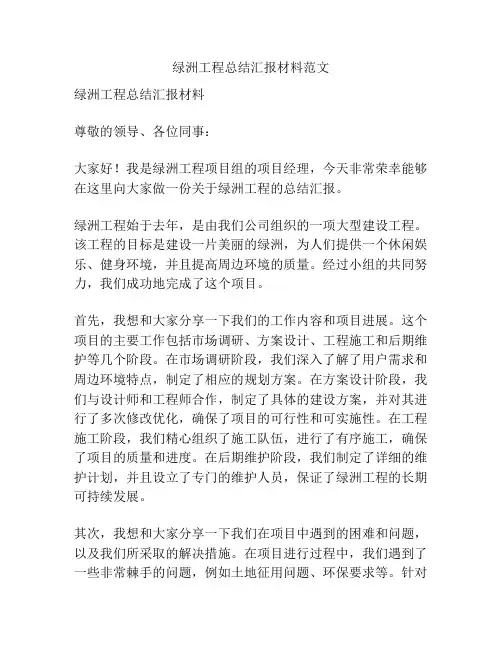 绿洲工程总结汇报材料范文

绿洲工程总结汇报材料

尊敬的领导、各位同事：

大家好！我是绿洲工程项目组的项目经理，今天非常荣幸能够在这里向大家做一份关于绿洲工程的总结汇报。

绿洲工程始于去年，是由我们公司组织的一项大型建设工程。该工程的目标是建设一片美丽的绿洲，为人们提供一个休闲娱乐、健身环境，并且提高周边环境的质量。经过小组的共同努力，我们成功地完成了这个项目。

首先，我想和大家分享一下我们的工作内容和项目进展。这个项目的主要工作包括市场调研、方案设计、工程施工和后期维护等几个阶段。在市场调研阶段，我们深入了解了用户需求和周边环境特点，制定了相应的规划方案。在方案设计阶段，我们与设计师和工程师合作，制定了具体的建设方案，并对其进行了多次修改优化，确保了项目的可行性和可实施性。在工程施工阶段，我们精心组织了施工队伍，进行了有序施工，确保了项目的质量和进度。在后期维护阶段，我们制定了详细的维护计划，并且设立了专门的维护人员，保证了绿洲工程的长期可持续发展。

其次，我想和大家分享一下我们在项目中遇到的困难和问题，以及我们所采取的解决措施。在项目进行过程中，我们遇到了一些非常棘手的问题，例如土地征用问题、环保要求等。针对